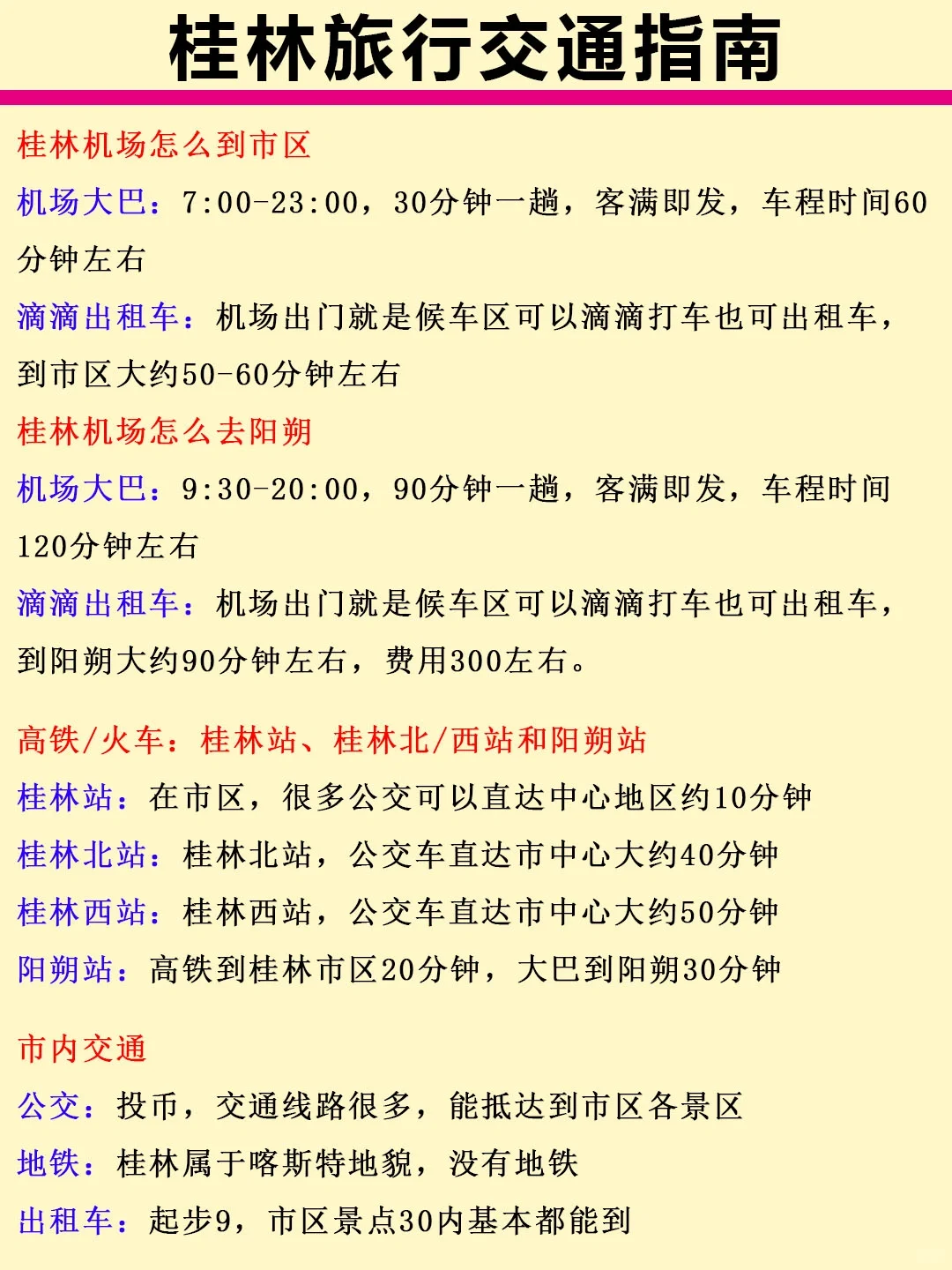 桂林旅行交通指南

桂林机场怎么到市区

机场大巴：7:00-23:00，30分钟一趟，客满即发，车程时间60分钟左右

滴滴出租车：机场出门就是候车区可以滴滴打车也可出租车，到市区大约50-60分钟左右

桂林机场怎么去阳朔

机场大巴：9:30-20:00，90分钟一趟，客满即发，车程时间120分钟左右

滴滴出租车：机场出门就是候车区可以滴滴打车也可出租车，到阳朔大约90分钟左右，费用300左右。

高铁/火车：桂林站、桂林北/西站和阳朔站

桂林站：在市区，很多公交可以直达中心地区约10分钟

桂林北站：桂林北站，公交车直达市中心大约40分钟

桂林西站：桂林西站，公交车直达市中心大约50分钟

阳朔站：高铁到桂林市区20分钟，大巴到阳朔30分钟

市内交通

公交：投币，交通线路很多，能抵达到市区各景区

地铁：桂林属于喀斯特地貌，没有地铁

出租车：起步9，市区景点30内基本都能到